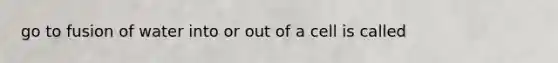 go to fusion of water into or out of a cell is called